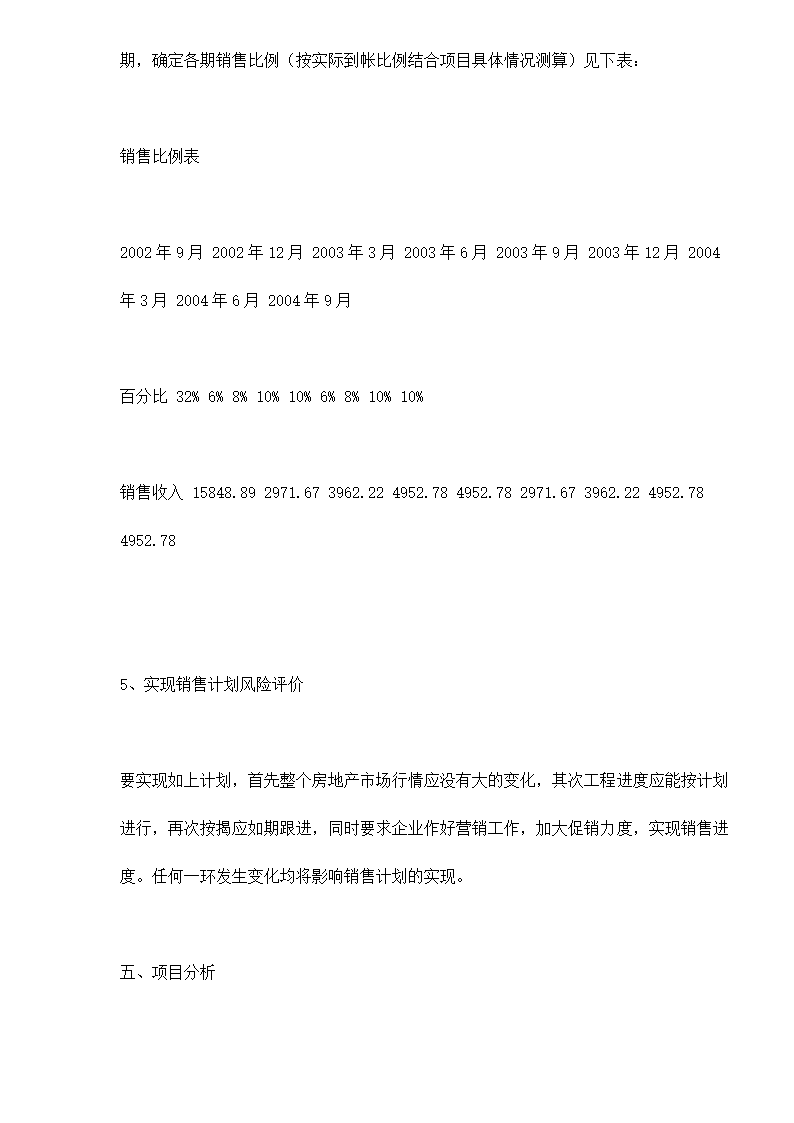 期，确定各期销售比例（按实际到帐比例结合项目具体情况测算）见下表：

销售比例表

2002 年 9 月 2002 年 12 月 2003 年 3 月 2003 年 6 月 2003 年 9 月 2003 年 12 月 2004 年 3 月 2004 年 6 月 2004 年 9 月

百分比 32% 6% 8% 10% 10% 6% 8% 10% 10%

销售收入 15848.89 2971.67 3962.22 4952.78 4952.78 2971.67 3962.22 4952.78 4952.78

5、实现销售计划风险评价

要实现如上计划，首先整个房地产市场行情应没有大的变化，其次工程进度应能按计划进行，再次按揭应如期跟进，同时要求企业作好营销工作，加大促销力度，实现销售进度。任何一环发生变化均将影响销售计划的实现。

五、项目分析